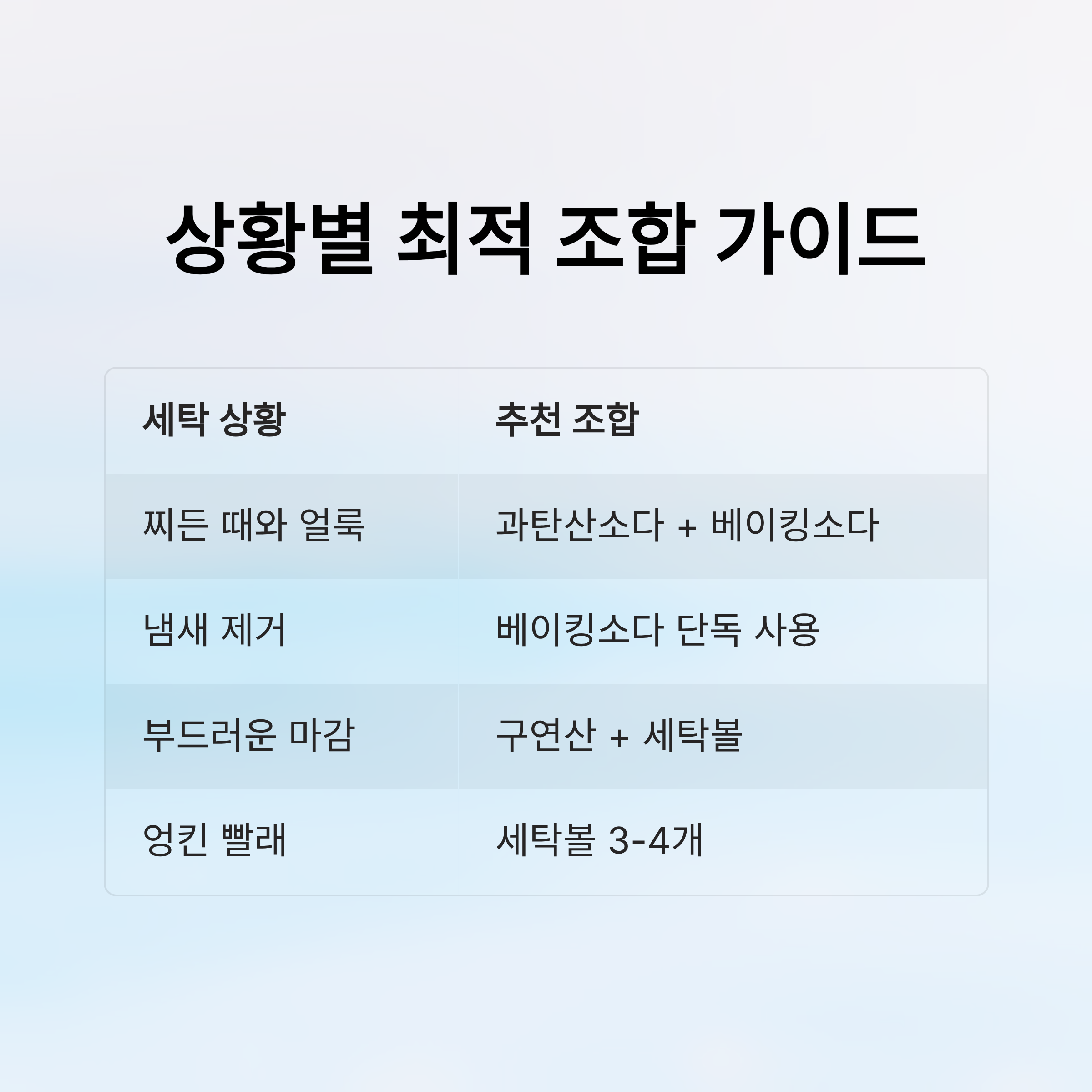 상황별 최적 조합 가이드

| 세탁 상황 | 추천 조합 |
|---|---|
| 찌든 때와 얼룩 | 과탄산소다 + 베이킹소다 |
| 냄새 제거 | 베이킹소다 단독 사용 |
| 부드러운 마감 | 구연산 + 세탁볼 |
| 엉킨 빨래 | 세탁볼 3-4개 |